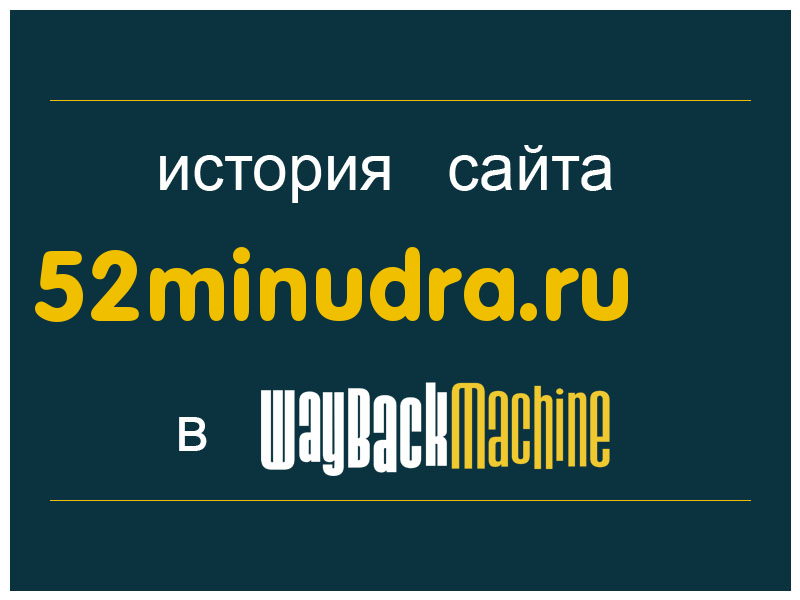 история сайта

52minudra.ru

в WayBackMachine